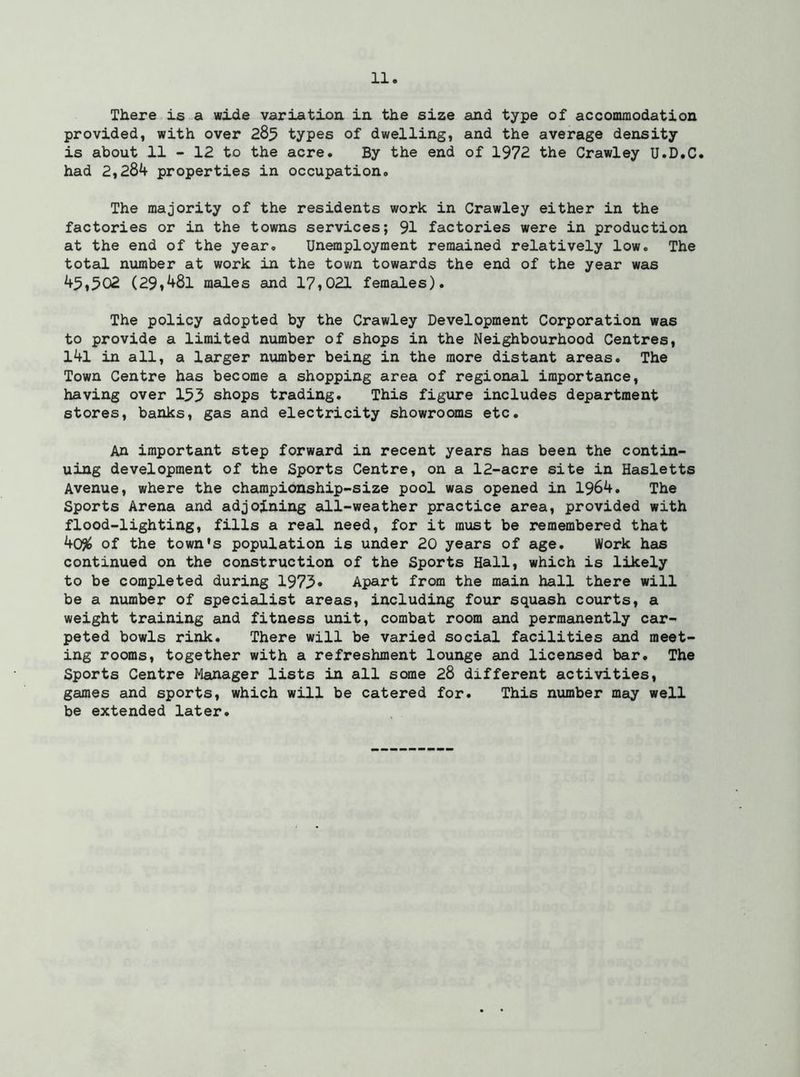 11.

There is a wide variation in the size and type of accommodation provided, with over 285 types of dwelling, and the average density is about 11 - 12 to the acre. By the end of 1972 the Crawley U.D.C. had 2,284 properties in occupation.

The majority of the residents work in Crawley either in the factories or in the towns services; 91 factories were in production at the end of the year. Unemployment remained relatively low. The total number at work in the town towards the end of the year was 45,502 (29,481 males and 17,021 females).

The policy adopted by the Crawley Development Corporation was to provide a limited number of shops in the Neighbourhood Centres, 141 in all, a larger number being in the more distant areas. The Town Centre has become a shopping area of regional importance, having over 153 shops trading. This figure includes department stores, banks, gas and electricity showrooms etc.

An important step forward in recent years has been the continuing development of the Sports Centre, on a 12-acre site in Hasletts Avenue, where the championship-size pool was opened in 1964. The Sports Arena and adjoining all-weather practice area, provided with flood-lighting, fills a real need, for it must be remembered that 40% of the town's population is under 20 years of age. Work has continued on the construction of the Sports Hall, which is likely to be completed during 1973. Apart from the main hall there will be a number of specialist areas, including four squash courts, a weight training and fitness unit, combat room and permanently carpeted bowls rink. There will be varied social facilities and meeting rooms, together with a refreshment lounge and licensed bar. The Sports Centre Manager lists in all some 28 different activities, games and sports, which will be catered for. This number may well be extended later.